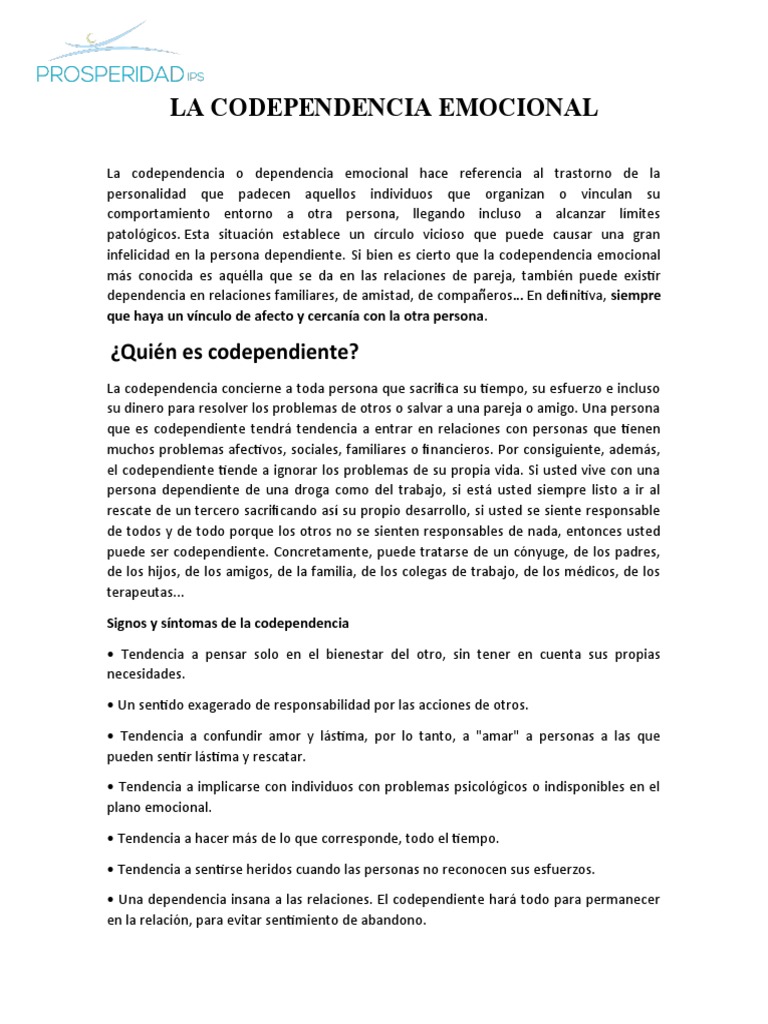 PROSPERIDAD IPS

LA CODEPENDENCIA EMOCIONAL

La codependencia o dependencia emocional hace referencia al trastorno de la personalidad que padecen aquellos individuos que organizan o vinculan su comportamiento entorno a otra persona, llegando incluso a alcanzar límites patológicos. Esta situación establece un círculo vicioso que puede causar una gran infelicidad en la persona dependiente. Si bien es cierto que la codependencia emocional más conocida es aquélla que se da en las relaciones de pareja, también puede existir dependencia en relaciones familiares, de amistad, de compañeros... En definitiva, siempre que haya un vínculo de afecto y cercanía con la otra persona.

¿Quién es codependiente?

La codependencia concierne a toda persona que sacrifica su tiempo, su esfuerzo e incluso su dinero para resolver los problemas de otros o salvar a una pareja o amigo. Una persona que es codependiente tendrá tendencia a entrar en relaciones con personas que tienen muchos problemas afectivos, sociales, familiares o financieros. Por consiguiente, además, el codependiente tiende a ignorar los problemas de su propia vida. Si usted vive con una persona dependiente de una droga como del trabajo, si está usted siempre listo a ir al rescate de un tercero sacrificando así su propio desarrollo, si usted se siente responsable de todos y de todo porque los otros no se sienten responsables de nada, entonces usted puede ser codependiente. Concretamente, puede tratarse de un cónyuge, de los padres, de los hijos, de los amigos, de la familia, de los colegas de trabajo, de los médicos, de los terapeutas...

Signos y síntomas de la codependencia

• Tendencia a pensar solo en el bienestar del otro, sin tener en cuenta sus propias necesidades.

• Un sentido exagerado de responsabilidad por las acciones de otros.

• Tendencia a confundir amor y lástima, por lo tanto, a "amar" a personas a las que pueden sentir lástima y rescatar.

• Tendencia a implicarse con individuos con problemas psicológicos o indisponibles en el plano emocional.

• Tendencia a hacer más de lo que corresponde, todo el tiempo.

• Tendencia a sentirse heridos cuando las personas no reconocen sus esfuerzos.

• Una dependencia insana a las relaciones. El codependiente hará todo para permanecer en la relación, para evitar sentimiento de abandono.